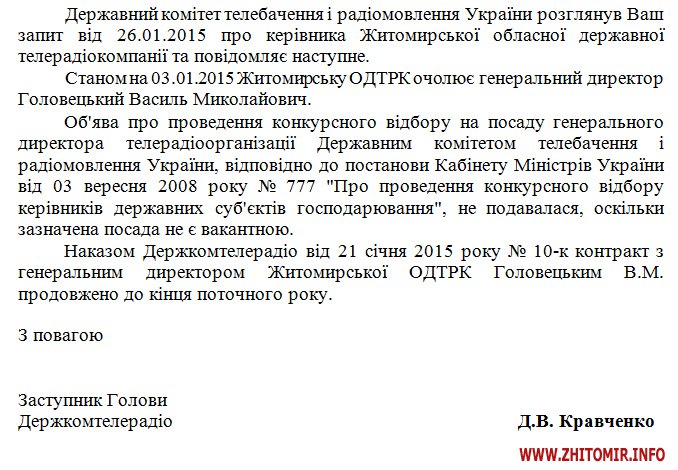 Державний комітет телебачення і радіомовлення України розглянув Ваш запит від 26.01.2015 про керівника Житомирської обласної державної телерадіокомпанії та повідомляє наступне.

Станом на 03.01.2015 Житомирську ОДТРК очолює генеральний директор Головецький Василь Миколайович.

Об'ява про проведення конкурсного відбору на посаду генерального директора телерадіоорганізації Державним комітетом телебачення і радіомовлення України, відповідно до постанови Кабінету Міністрів України від 03 вересня 2008 року № 777 "Про проведення конкурсного відбору керівників державних суб'єктів господарювання", не подавалася, оскільки зазначена посада не є вакантною.

Наказом Держкомтелерадіо від 21 січня 2015 року № 10-к контракт з генеральним директором Житомирської ОДТРК Головецьким В.М. продовжено до кінця поточного року.

З повагою

Заступник Голови
Держкомтелерадіо

Д.В. Кравченко

WWW.ZHITOMIR.INFO